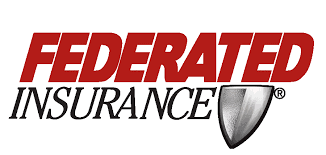 FEDERATED
INSURANCE®